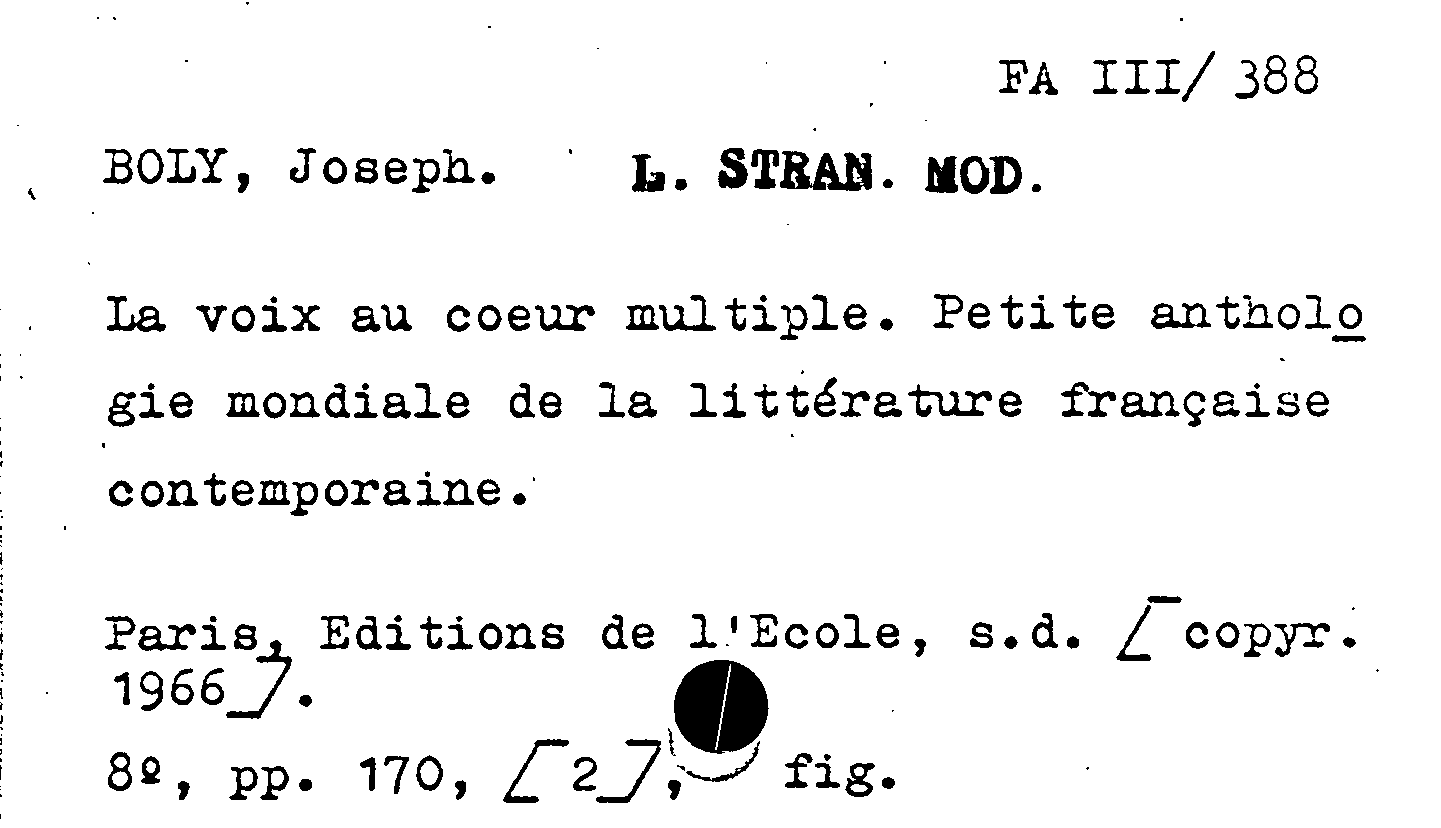 FA III/ 388

BOLY, Joseph. L. STRAN. MOD.

La voix au coeur multiple. Petite anthologie mondiale de la littérature française contemporaine.

Paris, Editions de l'Ecole, s.d. [copyr. 1966].

8º, pp. 170, [2], fig.